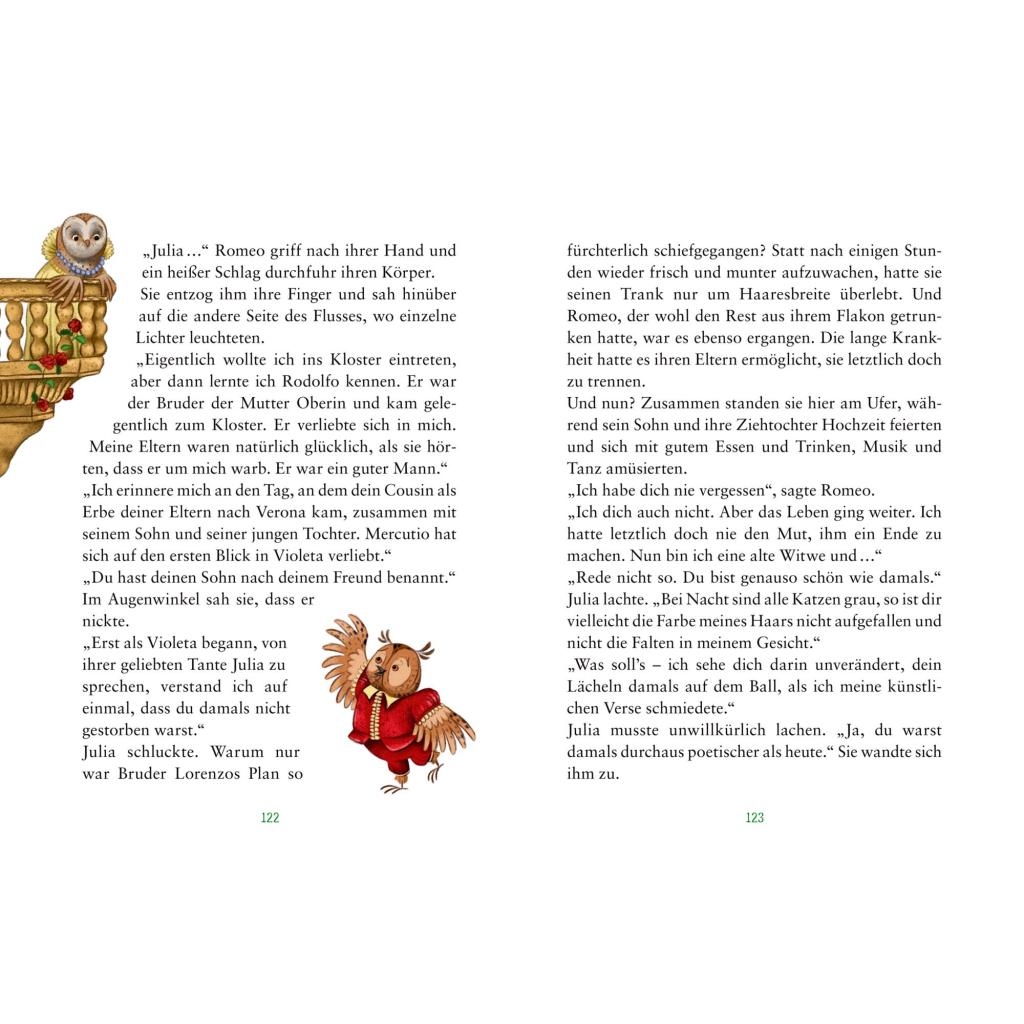 „Julia …“ Romeo griff nach ihrer Hand und ein heißer Schlag durchfuhr ihren Körper. Sie entzog ihm ihre Finger und sah hinüber auf die andere Seite des Flusses, wo einzelne Lichter leuchteten.

„Eigentlich wollte ich ins Kloster eintreten, aber dann lernte ich Rodolfo kennen. Er war der Bruder der Mutter Oberin und kam gelegentlich zum Kloster. Er verliebte sich in mich. Meine Eltern waren natürlich glücklich, als sie hörten, dass er um mich warb. Er war ein guter Mann.“

„Ich erinnere mich an den Tag, an dem dein Cousin als Erbe deiner Eltern nach Verona kam, zusammen mit seinem Sohn und seiner jungen Tochter. Mercutio hat sich auf den ersten Blick in Violeta verliebt.“

„Du hast deinen Sohn nach deinem Freund benannt.“ Im Augenwinkel sah sie, dass er nickte.

„Erst als Violeta begann, von ihrer geliebten Tante Julia zu sprechen, verstand ich auf einmal, dass du damals nicht gestorben warst.“

Julia schluckte. Warum nur war Bruder Lorenzos Plan so

122

fürchterlich schiefgegangen? Statt nach einigen Stunden wieder frisch und munter aufzuwachen, hatte sie seinen Trank nur um Haaresbreite überlebt. Und Romeo, der wohl den Rest aus ihrem Flakon getrunken hatte, war es ebenso ergangen. Die lange Krankheit hatte es ihren Eltern ermöglicht, sie letztlich doch zu trennen.

Und nun? Zusammen standen sie hier am Ufer, während sein Sohn und ihre Ziehtochter Hochzeit feierten und sich mit gutem Essen und Trinken, Musik und Tanz amüsierten.

„Ich habe dich nie vergessen“, sagte Romeo.

„Ich dich auch nicht. Aber das Leben ging weiter. Ich hatte letztlich doch nie den Mut, ihm ein Ende zu machen. Nun bin ich eine alte Witwe und …“

„Rede nicht so. Du bist genauso schön wie damals.“

Julia lachte. „Bei Nacht sind alle Katzen grau, so ist dir vielleicht die Farbe meines Haars nicht aufgefallen und nicht die Falten in meinem Gesicht.“

„Was soll’s – ich sehe dich darin unverändert, dein Lächeln damals auf dem Ball, als ich meine künstlichen Verse schmiedete.“

Julia musste unwillkürlich lachen. „Ja, du warst damals durchaus poetischer als heute.“ Sie wandte sich ihm zu.

123